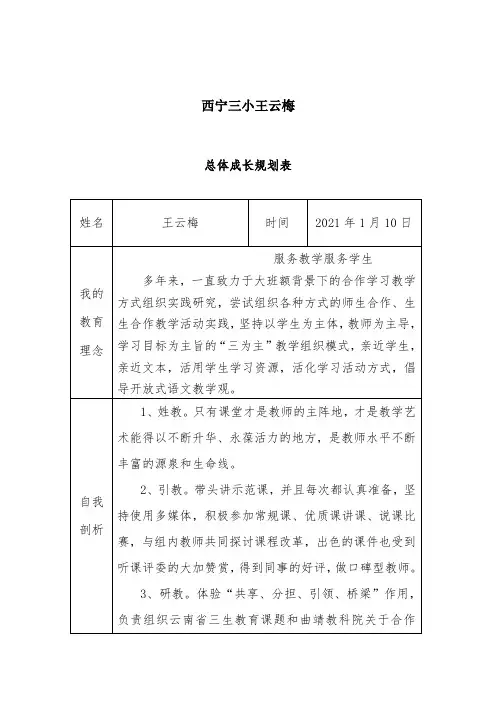 西宁三小王云梅

总体成长规划表

| 姓名 | 王云梅 | 时间 | 2021 年 1 月 10 日 |
|---|---|---|---|
| 我的教育理念 | 服务教学服务学生<br>多年来，一直致力于大班额背景下的合作学习教学方式组织实践研究，尝试组织各种方式的师生合作、生生合作教学活动实践，坚持以学生为主体，教师为主导，学习目标为主旨的“三为主”教学组织模式，亲近学生，亲近文本，活用学生学习资源，活化学习活动方式，倡导开放式语文教学观。 | | |
| 自我剖析 | 1、姓教。只有课堂才是教师的主阵地，才是教学艺术能得以不断升华、永葆活力的地方，是教师水平不断丰富的源泉和生命线。<br>2、引教。带头讲示范课，并且每次都认真准备，坚持使用多媒体，积极参加常规课、优质课讲课、说课比赛，与组内教师共同探讨课程改革，出色的课件也受到听课评委的大加赞赏，得到同事的好评，做口碑型教师。<br>3、研教。体验“共享、分担、引领、桥梁”作用，负责组织云南省三生教育课题和曲靖教科院关于合作 | | |